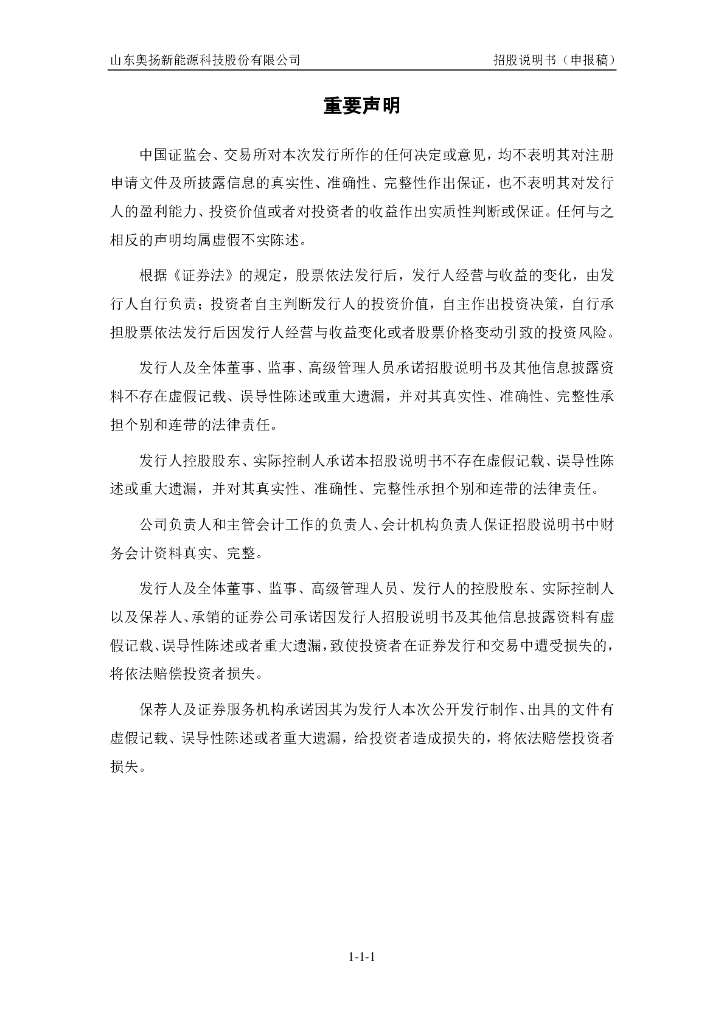 山东奥扬新能源科技股份有限公司

招股说明书（申报稿）

重要声明

中国证监会、交易所对本次发行所作的任何决定或意见，均不表明其对注册申请文件及所披露信息的真实性、准确性、完整性作出保证，也不表明其对发行人的盈利能力、投资价值或者对投资者的收益作出实质性判断或保证。任何与之相反的声明均属虚假不实陈述。

根据《证券法》的规定，股票依法发行后，发行人经营与收益的变化，由发行人自行负责；投资者自主判断发行人的投资价值，自主作出投资决策，自行承担股票依法发行后因发行人经营与收益变化或者股票价格变动引致的投资风险。

发行人及全体董事、监事、高级管理人员承诺招股说明书及其他信息披露资料不存在虚假记载、误导性陈述或重大遗漏，并对其真实性、准确性、完整性承担个别和连带的法律责任。

发行人控股股东、实际控制人承诺本招股说明书不存在虚假记载、误导性陈述或重大遗漏，并对其真实性、准确性、完整性承担个别和连带的法律责任。

公司负责人和主管会计工作的负责人、会计机构负责人保证招股说明书中财务会计资料真实、完整。

发行人及全体董事、监事、高级管理人员、发行人的控股股东、实际控制人以及保荐人、承销的证券公司承诺因发行人招股说明书及其他信息披露资料有虚假记载、误导性陈述或者重大遗漏，致使投资者在证券发行和交易中遭受损失的，将依法赔偿投资者损失。

保荐人及证券服务机构承诺因其为发行人本次公开发行制作、出具的文件有虚假记载、误导性陈述或者重大遗漏，给投资者造成损失的，将依法赔偿投资者损失。

1-1-1